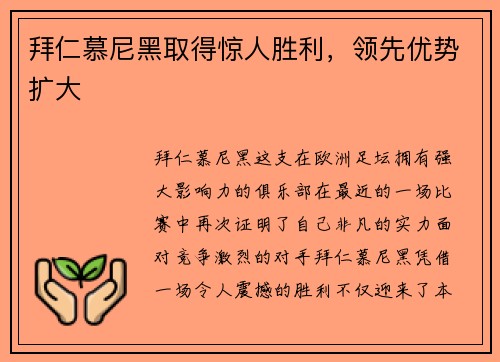 拜仁慕尼黑取得惊人胜利，领先优势扩大

拜仁慕尼黑这支在欧洲足坛拥有强大影响力的俱乐部在最近的一场比赛中再次证明了自己非凡的实力面对竞争激烈的对手拜仁慕尼黑凭借一场令人震撼的胜利不仅迎来了本